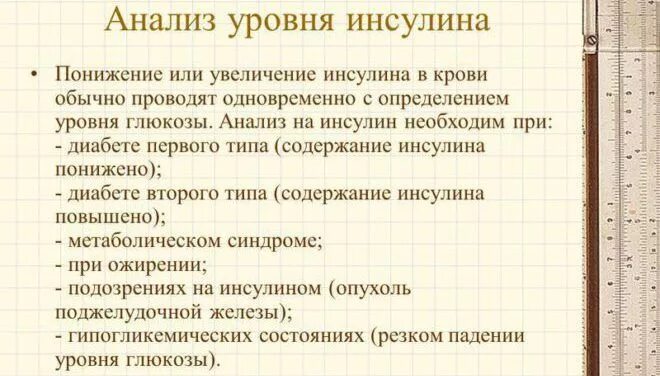 Анализ уровня инсулина

• Понижение или увеличение инсулина в крови обычно проводят одновременно с определением уровня глюкозы. Анализ на инсулин необходим при:
- диабете первого типа (содержание инсулина понижено);
- диабете второго типа (содержание инсулина повышено);
- метаболическом синдроме;
- при ожирении;
- подозрениях на инсулином (опухоль поджелудочной железы);
- гипогликемических состояниях (резком падении уровня глюкозы).